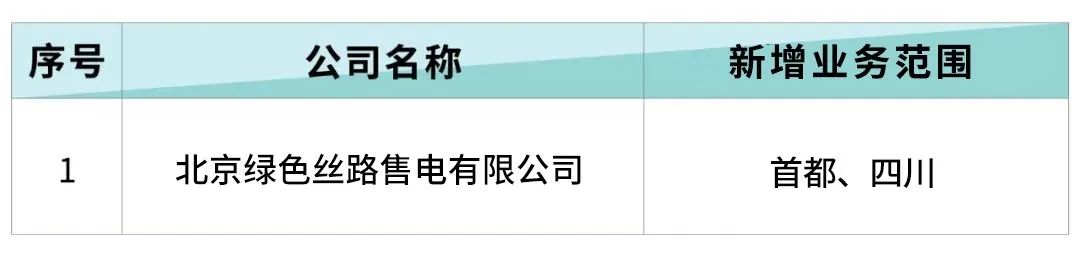 | 序号 | 公司名称 | 新增业务范围 |
|---|---|---|
| 1 | 北京绿色丝路售电有限公司 | 首都、四川 |